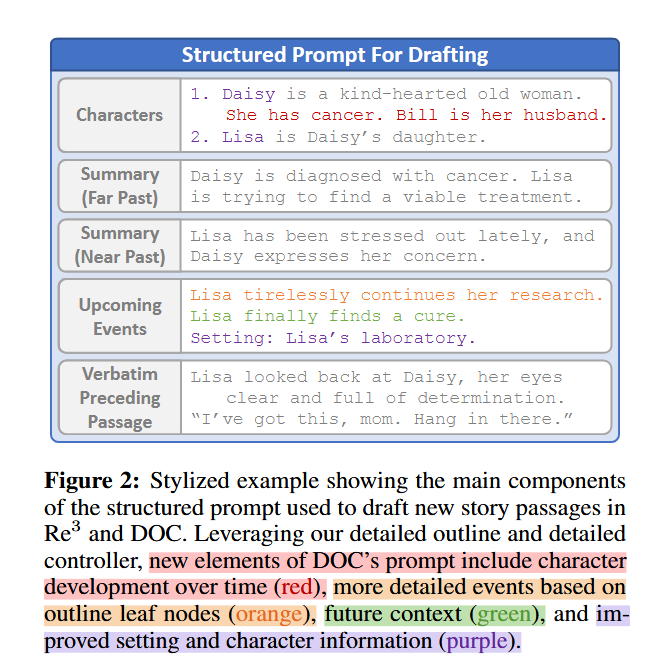 Structured Prompt For Drafting

| Characters | 1. Daisy is a kind-hearted old woman. She has cancer. Bill is her husband. 2. Lisa is Daisy's daughter. |
|---|---|
| Summary (Far Past) | Daisy is diagnosed with cancer. Lisa is trying to find a viable treatment. |
| Summary (Near Past) | Lisa has been stressed out lately, and Daisy expresses her concern. |
| Upcoming Events | Lisa tirelessly continues her research. Lisa finally finds a cure. Setting: Lisa's laboratory. |
| Verbatim Preceding Passage | Lisa looked back at Daisy, her eyes clear and full of determination. "I've got this, mom. Hang in there." |

**Figure 2:** Stylized example showing the main components of the structured prompt used to draft new story passages in Re$^3$ and DOC. Leveraging our detailed outline and detailed controller, new elements of DOC's prompt include character development over time (red), more detailed events based on outline leaf nodes (orange), future context (green), and improved setting and character information (purple).